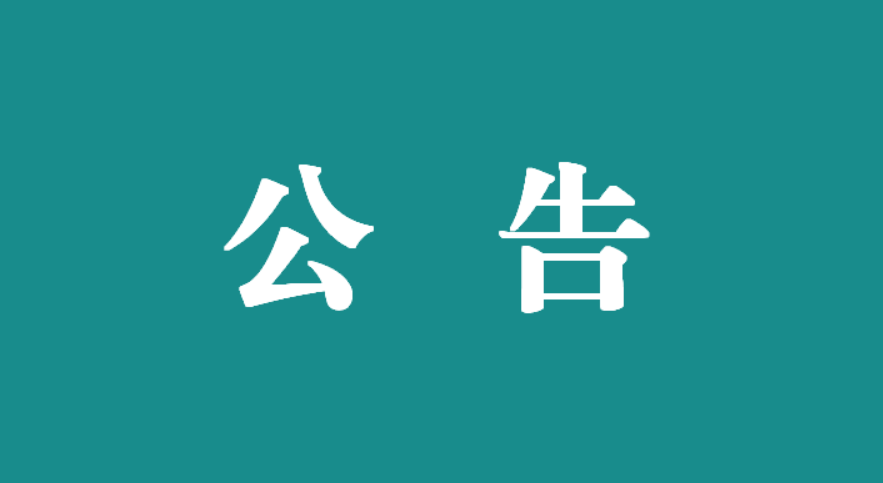 公　告